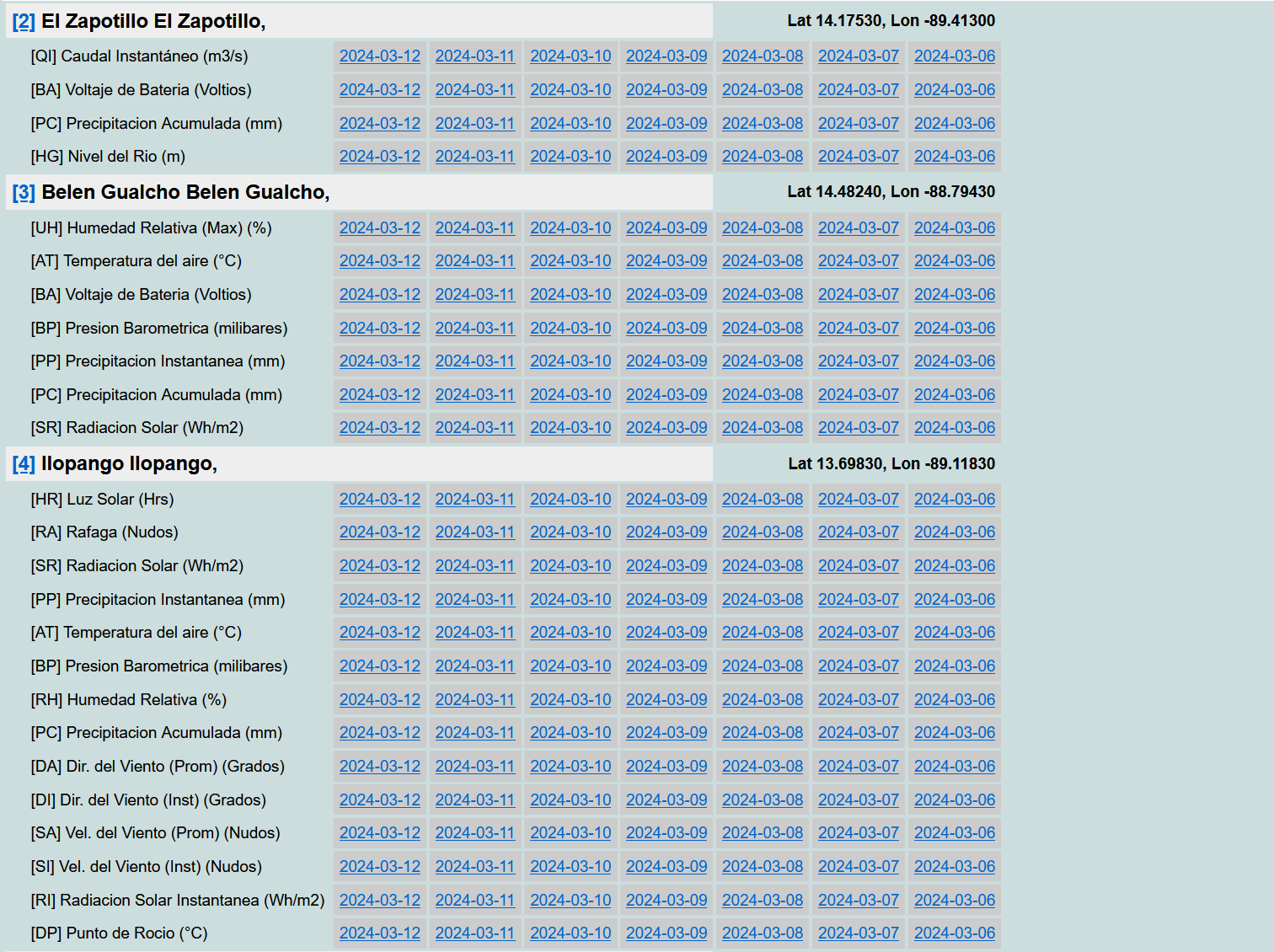 [2] El Zapotillo El Zapotillo, Lat 14.17530, Lon -89.41300

| | | | | | | | |
|---|---|---|---|---|---|---|---|
| [QI] Caudal Instantáneo (m3/s) | 2024-03-12 | 2024-03-11 | 2024-03-10 | 2024-03-09 | 2024-03-08 | 2024-03-07 | 2024-03-06 |
| [BA] Voltaje de Bateria (Voltios) | 2024-03-12 | 2024-03-11 | 2024-03-10 | 2024-03-09 | 2024-03-08 | 2024-03-07 | 2024-03-06 |
| [PC] Precipitacion Acumulada (mm) | 2024-03-12 | 2024-03-11 | 2024-03-10 | 2024-03-09 | 2024-03-08 | 2024-03-07 | 2024-03-06 |
| [HG] Nivel del Rio (m) | 2024-03-12 | 2024-03-11 | 2024-03-10 | 2024-03-09 | 2024-03-08 | 2024-03-07 | 2024-03-06 |

[3] Belen Gualcho Belen Gualcho, Lat 14.48240, Lon -88.79430

| | | | | | | | |
|---|---|---|---|---|---|---|---|
| [UH] Humedad Relativa (Max) (%) | 2024-03-12 | 2024-03-11 | 2024-03-10 | 2024-03-09 | 2024-03-08 | 2024-03-07 | 2024-03-06 |
| [AT] Temperatura del aire (°C) | 2024-03-12 | 2024-03-11 | 2024-03-10 | 2024-03-09 | 2024-03-08 | 2024-03-07 | 2024-03-06 |
| [BA] Voltaje de Bateria (Voltios) | 2024-03-12 | 2024-03-11 | 2024-03-10 | 2024-03-09 | 2024-03-08 | 2024-03-07 | 2024-03-06 |
| [BP] Presion Barometrica (milibares) | 2024-03-12 | 2024-03-11 | 2024-03-10 | 2024-03-09 | 2024-03-08 | 2024-03-07 | 2024-03-06 |
| [PP] Precipitacion Instantanea (mm) | 2024-03-12 | 2024-03-11 | 2024-03-10 | 2024-03-09 | 2024-03-08 | 2024-03-07 | 2024-03-06 |
| [PC] Precipitacion Acumulada (mm) | 2024-03-12 | 2024-03-11 | 2024-03-10 | 2024-03-09 | 2024-03-08 | 2024-03-07 | 2024-03-06 |
| [SR] Radiacion Solar (Wh/m2) | 2024-03-12 | 2024-03-11 | 2024-03-10 | 2024-03-09 | 2024-03-08 | 2024-03-07 | 2024-03-06 |

[4] Ilopango Ilopango, Lat 13.69830, Lon -89.11830

| | | | | | | | |
|---|---|---|---|---|---|---|---|
| [HR] Luz Solar (Hrs) | 2024-03-12 | 2024-03-11 | 2024-03-10 | 2024-03-09 | 2024-03-08 | 2024-03-07 | 2024-03-06 |
| [RA] Rafaga (Nudos) | 2024-03-12 | 2024-03-11 | 2024-03-10 | 2024-03-09 | 2024-03-08 | 2024-03-07 | 2024-03-06 |
| [SR] Radiacion Solar (Wh/m2) | 2024-03-12 | 2024-03-11 | 2024-03-10 | 2024-03-09 | 2024-03-08 | 2024-03-07 | 2024-03-06 |
| [PP] Precipitacion Instantanea (mm) | 2024-03-12 | 2024-03-11 | 2024-03-10 | 2024-03-09 | 2024-03-08 | 2024-03-07 | 2024-03-06 |
| [AT] Temperatura del aire (°C) | 2024-03-12 | 2024-03-11 | 2024-03-10 | 2024-03-09 | 2024-03-08 | 2024-03-07 | 2024-03-06 |
| [BP] Presion Barometrica (milibares) | 2024-03-12 | 2024-03-11 | 2024-03-10 | 2024-03-09 | 2024-03-08 | 2024-03-07 | 2024-03-06 |
| [RH] Humedad Relativa (%) | 2024-03-12 | 2024-03-11 | 2024-03-10 | 2024-03-09 | 2024-03-08 | 2024-03-07 | 2024-03-06 |
| [PC] Precipitacion Acumulada (mm) | 2024-03-12 | 2024-03-11 | 2024-03-10 | 2024-03-09 | 2024-03-08 | 2024-03-07 | 2024-03-06 |
| [DA] Dir. del Viento (Prom) (Grados) | 2024-03-12 | 2024-03-11 | 2024-03-10 | 2024-03-09 | 2024-03-08 | 2024-03-07 | 2024-03-06 |
| [DI] Dir. del Viento (Inst) (Grados) | 2024-03-12 | 2024-03-11 | 2024-03-10 | 2024-03-09 | 2024-03-08 | 2024-03-07 | 2024-03-06 |
| [SA] Vel. del Viento (Prom) (Nudos) | 2024-03-12 | 2024-03-11 | 2024-03-10 | 2024-03-09 | 2024-03-08 | 2024-03-07 | 2024-03-06 |
| [SI] Vel. del Viento (Inst) (Nudos) | 2024-03-12 | 2024-03-11 | 2024-03-10 | 2024-03-09 | 2024-03-08 | 2024-03-07 | 2024-03-06 |
| [RI] Radiacion Solar Instantanea (Wh/m2) | 2024-03-12 | 2024-03-11 | 2024-03-10 | 2024-03-09 | 2024-03-08 | 2024-03-07 | 2024-03-06 |
| [DP] Punto de Rocio (°C) | 2024-03-12 | 2024-03-11 | 2024-03-10 | 2024-03-09 | 2024-03-08 | 2024-03-07 | 2024-03-06 |